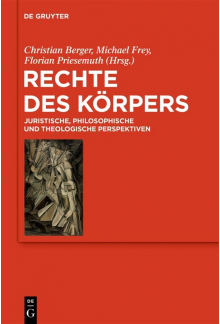 DE GRUYTER

Christian Berger, Michael Frey, Florian Priesemuth (Hrsg.)

RECHTE DES KÖRPERS

JURISTISCHE, PHILOSOPHISCHE UND THEOLOGISCHE PERSPEKTIVEN

DE G